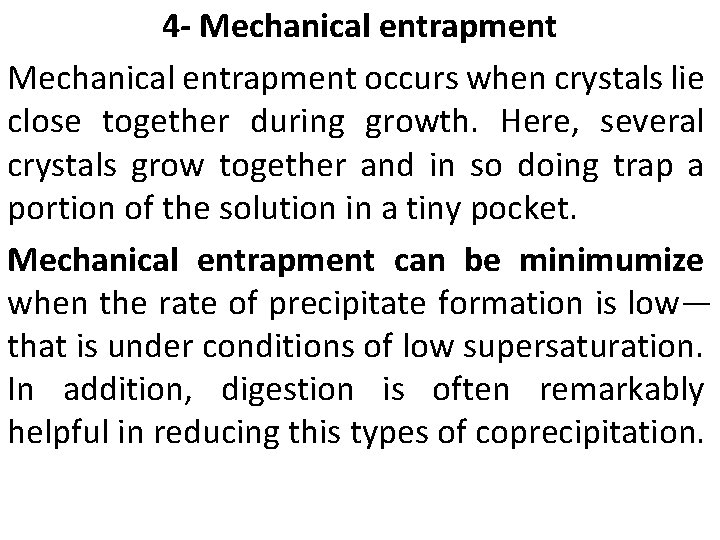 4- Mechanical entrapment

Mechanical entrapment occurs when crystals lie close together during growth. Here, several crystals grow together and in so doing trap a portion of the solution in a tiny pocket.

Mechanical entrapment can be minimumize when the rate of precipitate formation is low—that is under conditions of low supersaturation. In addition, digestion is often remarkably helpful in reducing this types of coprecipitation.